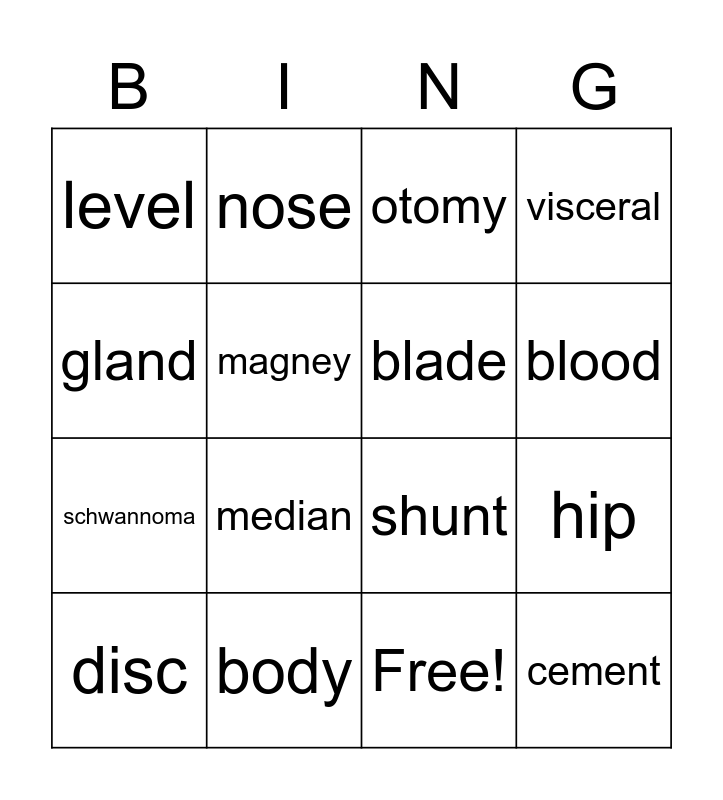 | B | I | N | G |
|---|---|---|---|
| level | nose | otomy | visceral |
| gland | magney | blade | blood |
| schwannoma | median | shunt | hip |
| disc | body | Free! | cement |